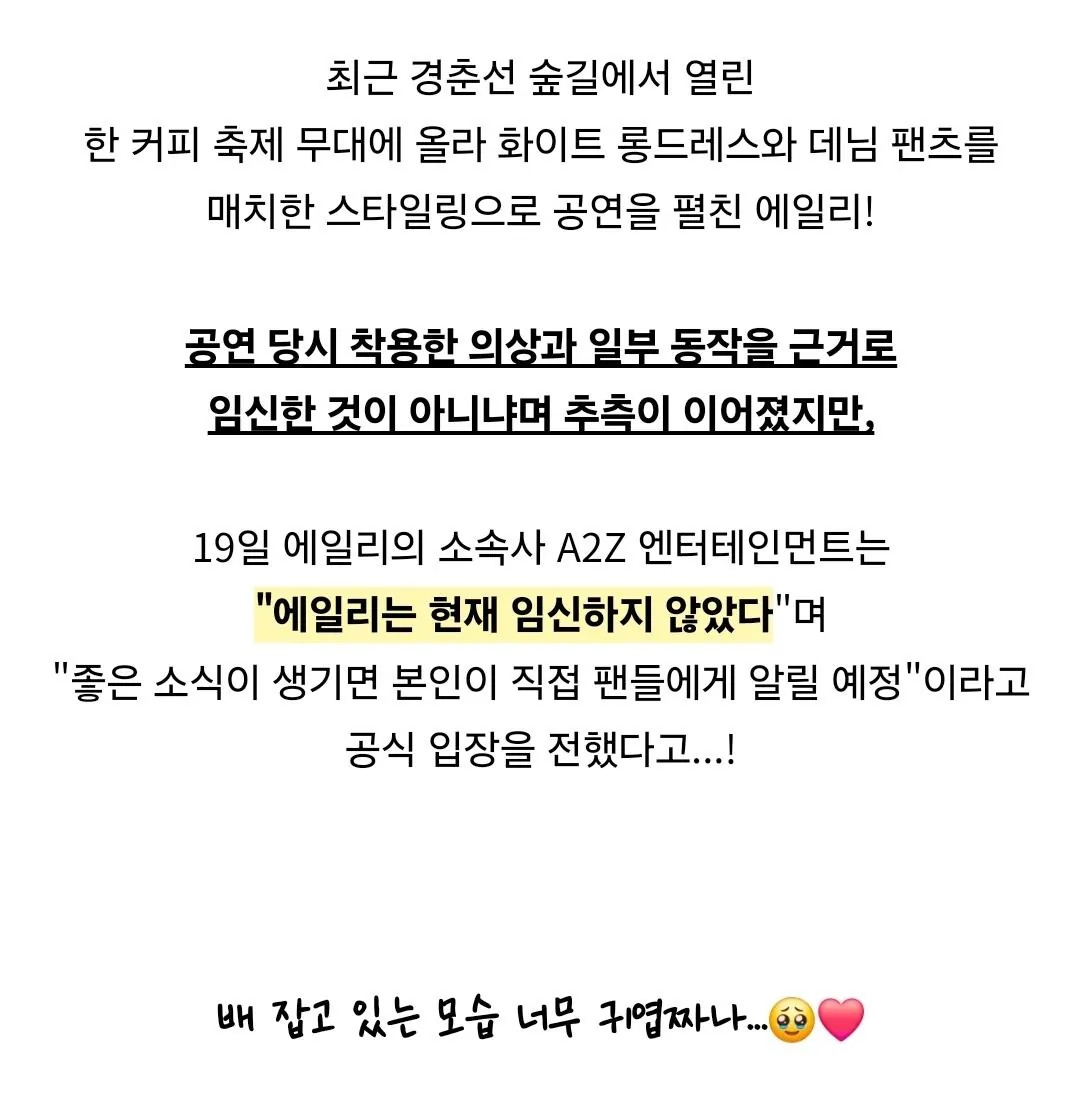 최근 경춘선 숲길에서 열린
한 커피 축제 무대에 올라 화이트 롱드레스와 데님 팬츠를
매치한 스타일링으로 공연을 펼친 에일리!

공연 당시 착용한 의상과 일부 동작을 근거로
임신한 것이 아니냐며 추측이 이어졌지만,

19일 에일리의 소속사 A2Z 엔터테인먼트는
"에일리는 현재 임신하지 않았다"며
"좋은 소식이 생기면 본인이 직접 팬들에게 알릴 예정"이라고
공식 입장을 전했다고...!

배 잡고 있는 모습 너무 귀엽짜나...🥹❤️